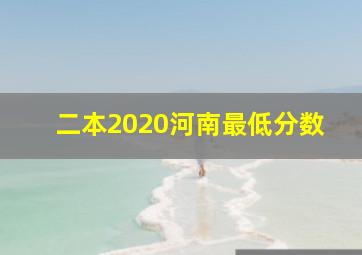 二本2020河南最低分数